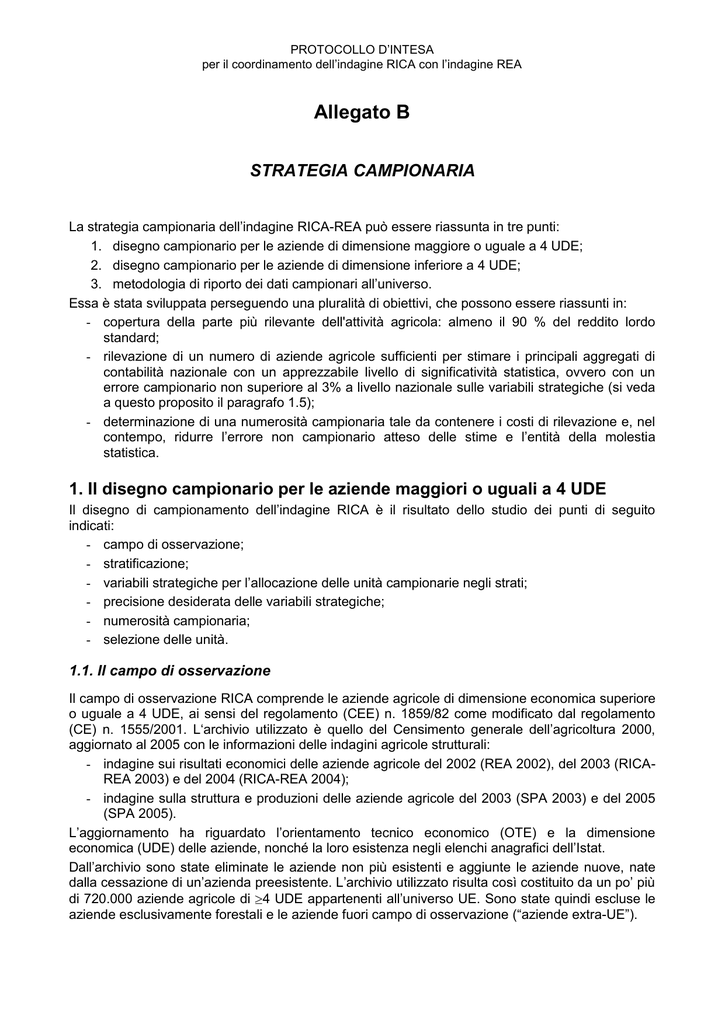 PROTOCOLLO D'INTESA
per il coordinamento dell'indagine RICA con l'indagine REA

Allegato B

STRATEGIA CAMPIONARIA

La strategia campionaria dell'indagine RICA-REA può essere riassunta in tre punti:
1. disegno campionario per le aziende di dimensione maggiore o uguale a 4 UDE;
2. disegno campionario per le aziende di dimensione inferiore a 4 UDE;
3. metodologia di riporto dei dati campionari all'universo.
Essa è stata sviluppata perseguendo una pluralità di obiettivi, che possono essere riassunti in:
- copertura della parte più rilevante dell'attività agricola: almeno il 90 % del reddito lordo standard;
- rilevazione di un numero di aziende agricole sufficienti per stimare i principali aggregati di contabilità nazionale con un apprezzabile livello di significatività statistica, ovvero con un errore campionario non superiore al 3% a livello nazionale sulle variabili strategiche (si veda a questo proposito il paragrafo 1.5);
- determinazione di una numerosità campionaria tale da contenere i costi di rilevazione e, nel contempo, ridurre l'errore non campionario atteso delle stime e l'entità della molestia statistica.

1. Il disegno campionario per le aziende maggiori o uguali a 4 UDE
Il disegno di campionamento dell'indagine RICA è il risultato dello studio dei punti di seguito indicati:
- campo di osservazione;
- stratificazione;
- variabili strategiche per l'allocazione delle unità campionarie negli strati;
- precisione desiderata delle variabili strategiche;
- numerosità campionaria;
- selezione delle unità.

1.1. Il campo di osservazione

Il campo di osservazione RICA comprende le aziende agricole di dimensione economica superiore o uguale a 4 UDE, ai sensi del regolamento (CEE) n. 1859/82 come modificato dal regolamento (CE) n. 1555/2001. L'archivio utilizzato è quello del Censimento generale dell'agricoltura 2000, aggiornato al 2005 con le informazioni delle indagini agricole strutturali:
- indagine sui risultati economici delle aziende agricole del 2002 (REA 2002), del 2003 (RICA-REA 2003) e del 2004 (RICA-REA 2004);
- indagine sulla struttura e produzioni delle aziende agricole del 2003 (SPA 2003) e del 2005 (SPA 2005).
L'aggiornamento ha riguardato l'orientamento tecnico economico (OTE) e la dimensione economica (UDE) delle aziende, nonché la loro esistenza negli elenchi anagrafici dell'Istat.
Dall'archivio sono state eliminate le aziende non più esistenti e aggiunte le aziende nuove, nate dalla cessazione di un'azienda preesistente. L'archivio utilizzato risulta così costituito da un po' più di 720.000 aziende agricole di $\geq$4 UDE appartenenti all'universo UE. Sono state quindi escluse le aziende esclusivamente forestali e le aziende fuori campo di osservazione ("aziende extra-UE").